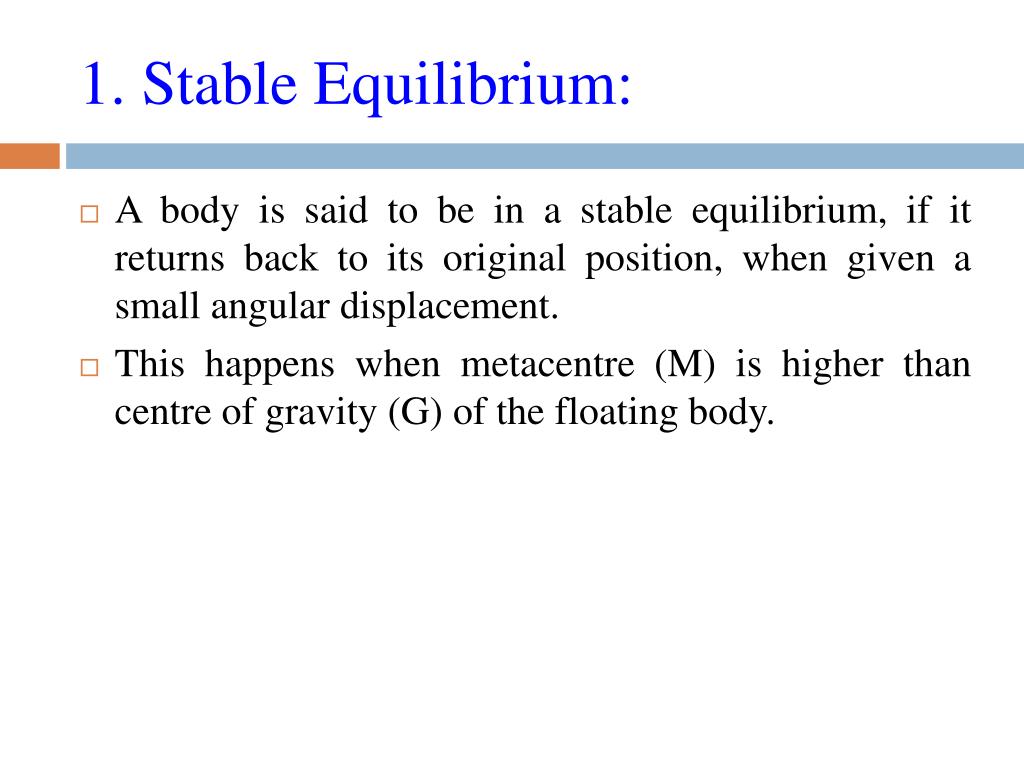 1. Stable Equilibrium:

□ A body is said to be in a stable equilibrium, if it returns back to its original position, when given a small angular displacement.

□ This happens when metacentre (M) is higher than centre of gravity (G) of the floating body.